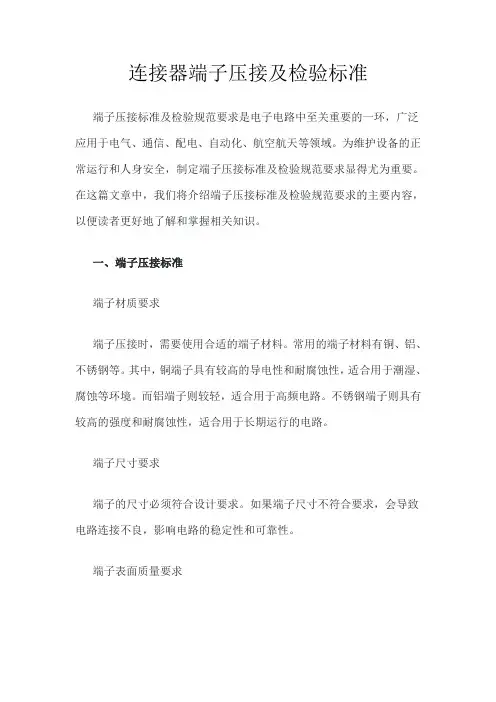 连接器端子压接及检验标准

端子压接标准及检验规范要求是电子电路中至关重要的一环，广泛应用于电气、通信、配电、自动化、航空航天等领域。为维护设备的正常运行和人身安全，制定端子压接标准及检验规范要求显得尤为重要。在这篇文章中，我们将介绍端子压接标准及检验规范要求的主要内容，以便读者更好地了解和掌握相关知识。

一、端子压接标准

端子材质要求

端子压接时，需要使用合适的端子材料。常用的端子材料有铜、铝、不锈钢等。其中，铜端子具有较高的导电性和耐腐蚀性，适合用于潮湿、腐蚀等环境。而铝端子则较轻，适合用于高频电路。不锈钢端子则具有较高的强度和耐腐蚀性，适合用于长期运行的电路。

端子尺寸要求

端子的尺寸必须符合设计要求。如果端子尺寸不符合要求，会导致电路连接不良，影响电路的稳定性和可靠性。

端子表面质量要求